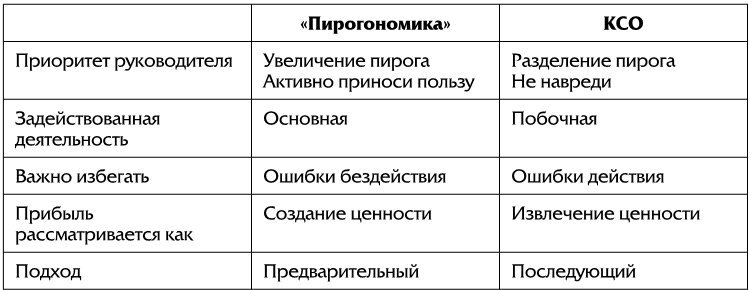 |  | «Пирогономика» | КСО |
|---|---|---|
| Приоритет руководителя | Увеличение пирога Активно приноси пользу | Разделение пирога Не навреди |
| Задействованная деятельность | Основная | Побочная |
| Важно избегать | Ошибки бездействия | Ошибки действия |
| Прибыль рассматривается как | Создание ценности | Извлечение ценности |
| Подход | Предварительный | Последующий |